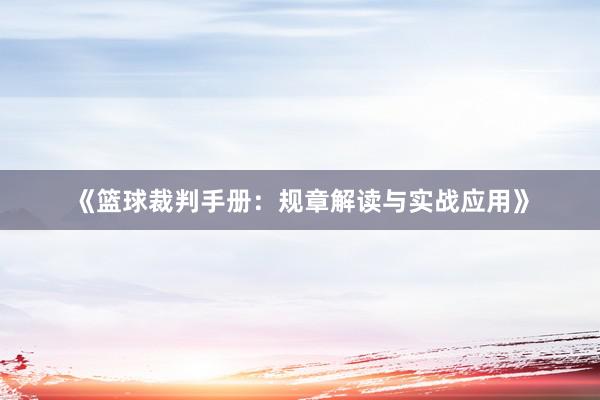 《篮球裁判手册：规章解读与实战应用》